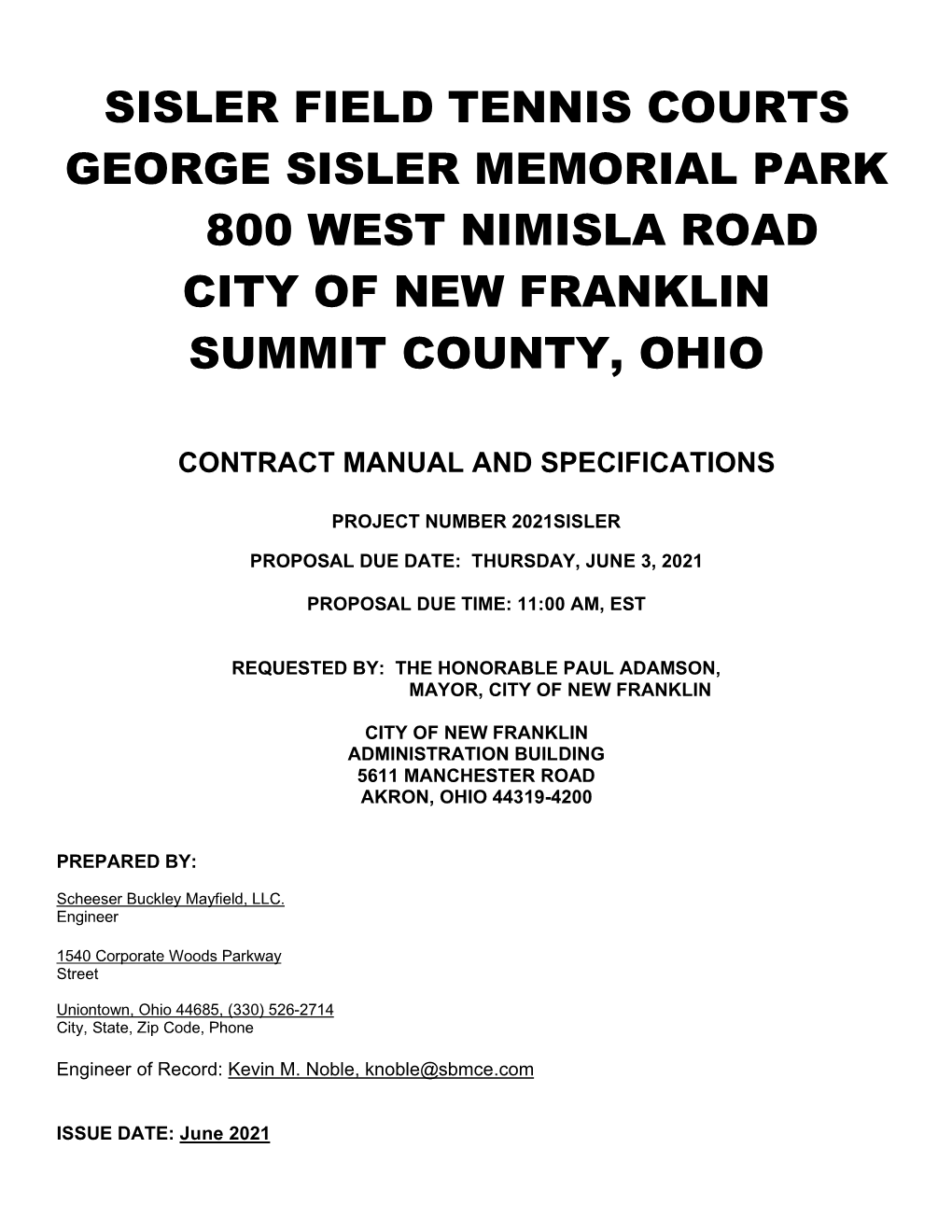 SISLER FIELD TENNIS COURTS
GEORGE SISLER MEMORIAL PARK
800 WEST NIMISLA ROAD
CITY OF NEW FRANKLIN
SUMMIT COUNTY, OHIO

CONTRACT MANUAL AND SPECIFICATIONS

PROJECT NUMBER 2021SISLER

PROPOSAL DUE DATE: THURSDAY, JUNE 3, 2021

PROPOSAL DUE TIME: 11:00 AM, EST

REQUESTED BY: THE HONORABLE PAUL ADAMSON, MAYOR, CITY OF NEW FRANKLIN

CITY OF NEW FRANKLIN
ADMINISTRATION BUILDING
5611 MANCHESTER ROAD
AKRON, OHIO 44319-4200

PREPARED BY:

Scheeser Buckley Mayfield, LLC.
Engineer

1540 Corporate Woods Parkway
Street

Uniontown, Ohio 44685, (330) 526-2714
City, State, Zip Code, Phone

Engineer of Record: Kevin M. Noble, knoble@sbmce.com

ISSUE DATE: June 2021